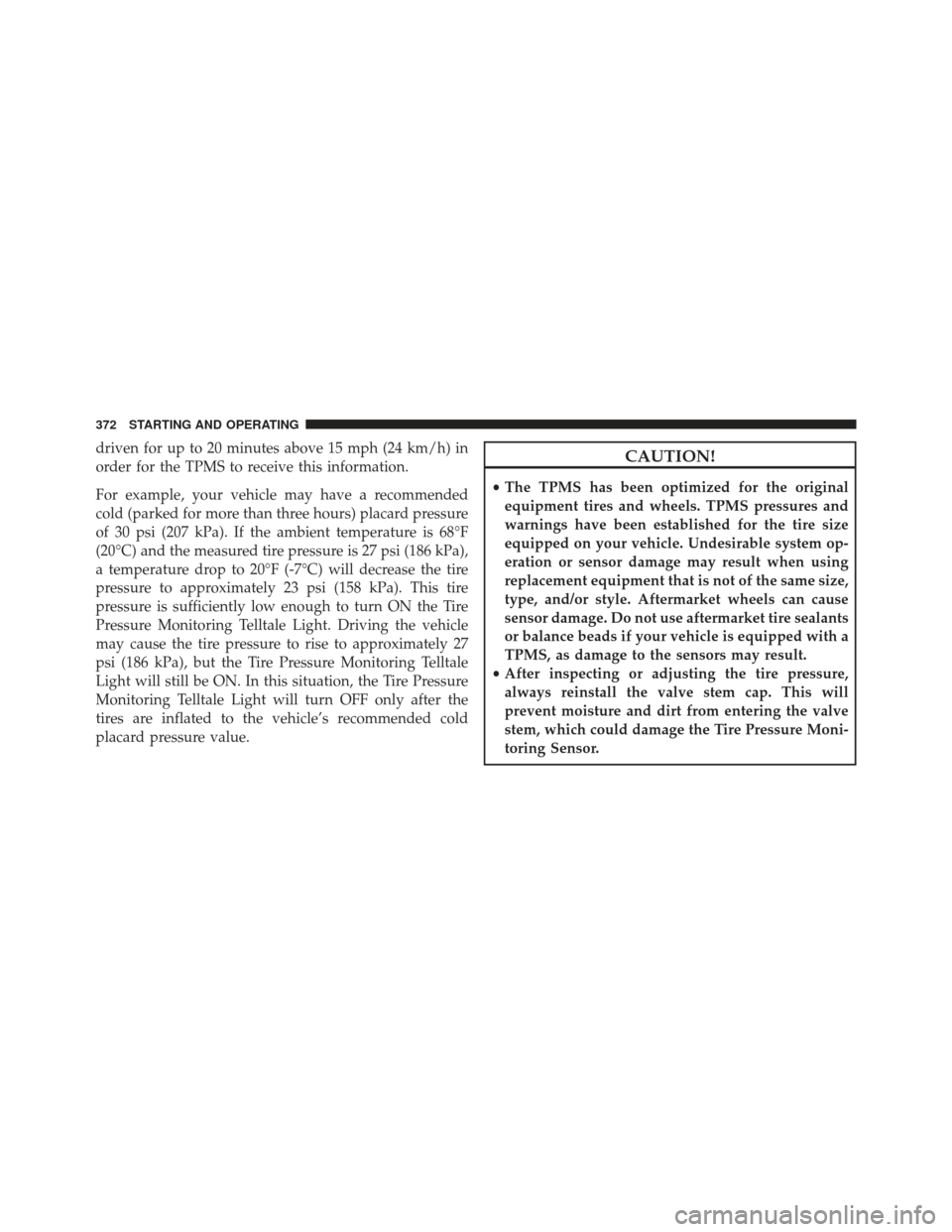 372 STARTING AND OPERATING

driven for up to 20 minutes above 15 mph (24 km/h) in order for the TPMS to receive this information.

For example, your vehicle may have a recommended cold (parked for more than three hours) placard pressure of 30 psi (207 kPa). If the ambient temperature is 68°F (20°C) and the measured tire pressure is 27 psi (186 kPa), a temperature drop to 20°F (-7°C) will decrease the tire pressure to approximately 23 psi (158 kPa). This tire pressure is sufficiently low enough to turn ON the Tire Pressure Monitoring Telltale Light. Driving the vehicle may cause the tire pressure to rise to approximately 27 psi (186 kPa), but the Tire Pressure Monitoring Telltale Light will still be ON. In this situation, the Tire Pressure Monitoring Telltale Light will turn OFF only after the tires are inflated to the vehicle's recommended cold placard pressure value.

CAUTION!

• The TPMS has been optimized for the original equipment tires and wheels. TPMS pressures and warnings have been established for the tire size equipped on your vehicle. Undesirable system operation or sensor damage may result when using replacement equipment that is not of the same size, type, and/or style. Aftermarket wheels can cause sensor damage. Do not use aftermarket tire sealants or balance beads if your vehicle is equipped with a TPMS, as damage to the sensors may result.
• After inspecting or adjusting the tire pressure, always reinstall the valve stem cap. This will prevent moisture and dirt from entering the valve stem, which could damage the Tire Pressure Monitoring Sensor.

carmanualsonline.info